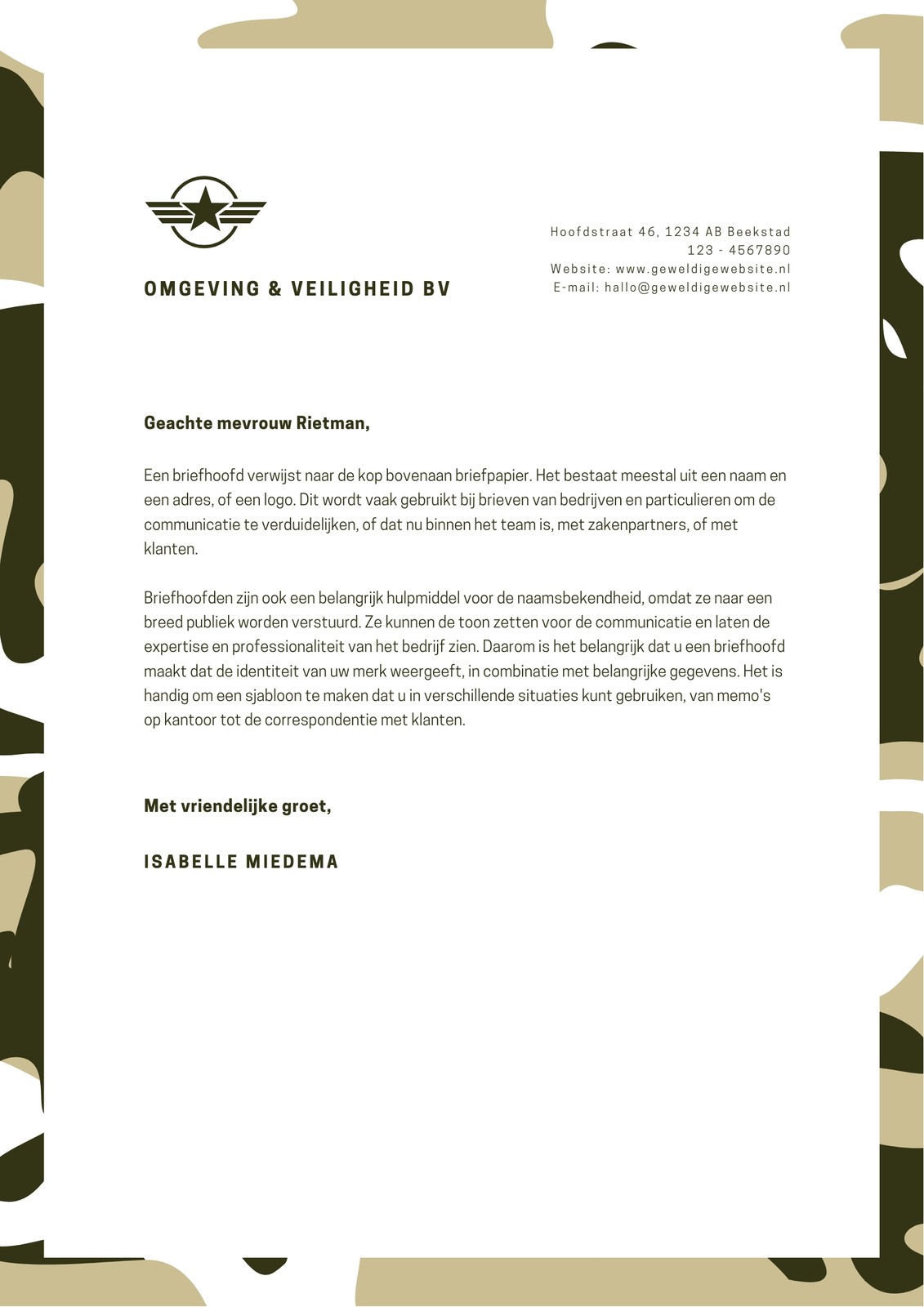 OMGEVING & VEILIGHEID BV

Hoofdstraat 46, 1234 AB Beekstad
123 - 4567890
Website: www.geweldigewebsite.nl
E-mail: hallo@geweldigewebsite.nl

Geachte mevrouw Rietman,

Een briefhoofd verwijst naar de kop bovenaan briefpapier. Het bestaat meestal uit een naam en een adres, of een logo. Dit wordt vaak gebruikt bij brieven van bedrijven en particulieren om de communicatie te verduidelijken, of dat nu binnen het team is, met zakenpartners, of met klanten.

Briefhoofden zijn ook een belangrijk hulpmiddel voor de naamsbekendheid, omdat ze naar een breed publiek worden verstuurd. Ze kunnen de toon zetten voor de communicatie en laten de expertise en professionaliteit van het bedrijf zien. Daarom is het belangrijk dat u een briefhoofd maakt dat de identiteit van uw merk weergeeft, in combinatie met belangrijke gegevens. Het is handig om een sjabloon te maken dat u in verschillende situaties kunt gebruiken, van memo's op kantoor tot de correspondentie met klanten.

Met vriendelijke groet,

ISABELLE MIEDEMA